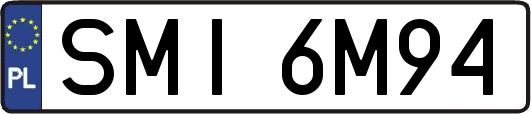 PL
SMI 6M94